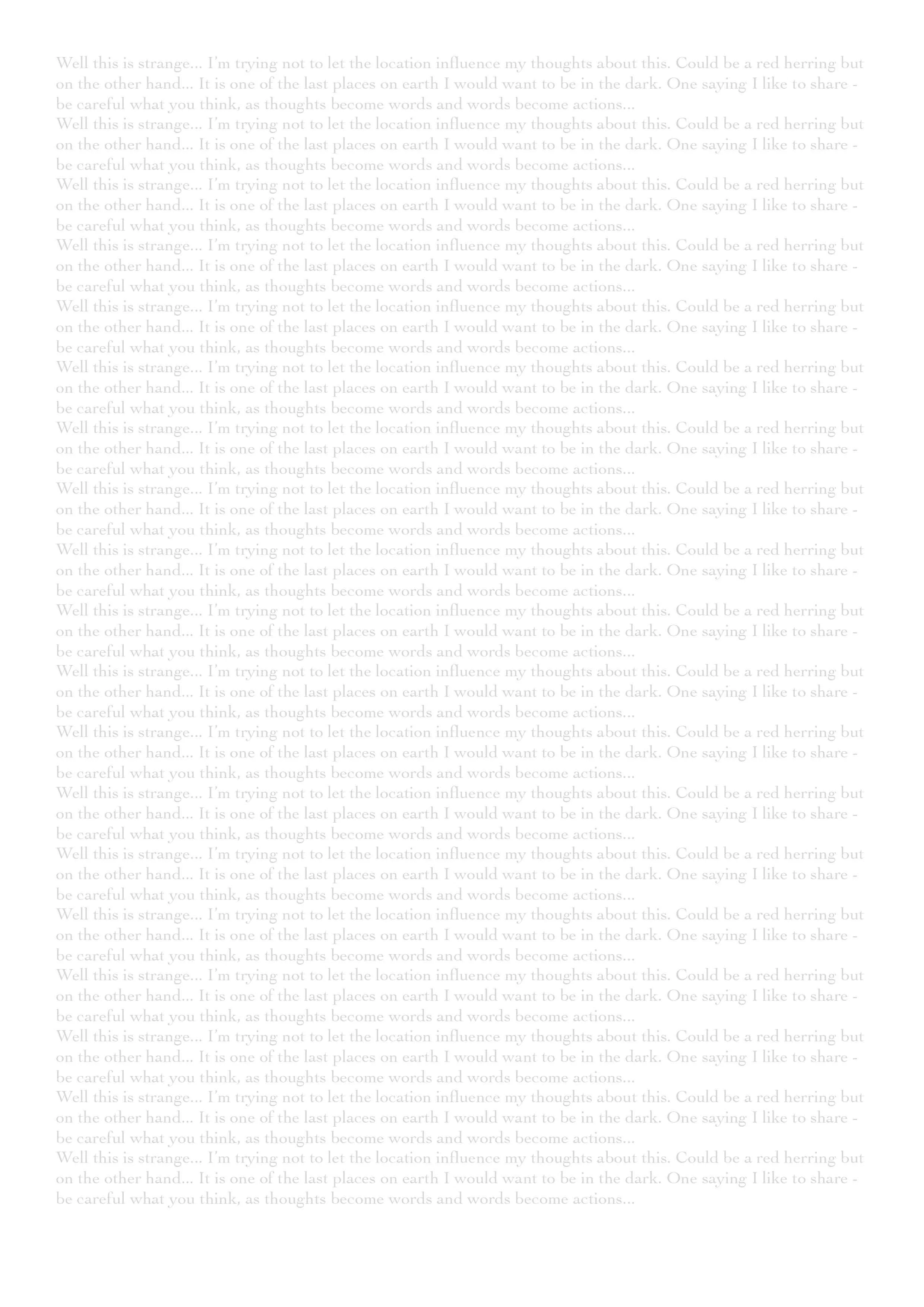 Well this is strange... I'm trying not to let the location influence my thoughts about this. Could be a red herring but on the other hand... It is one of the last places on earth I would want to be in the dark. One saying I like to share - be careful what you think, as thoughts become words and words become actions...

Well this is strange... I'm trying not to let the location influence my thoughts about this. Could be a red herring but on the other hand... It is one of the last places on earth I would want to be in the dark. One saying I like to share - be careful what you think, as thoughts become words and words become actions...

Well this is strange... I'm trying not to let the location influence my thoughts about this. Could be a red herring but on the other hand... It is one of the last places on earth I would want to be in the dark. One saying I like to share - be careful what you think, as thoughts become words and words become actions...

Well this is strange... I'm trying not to let the location influence my thoughts about this. Could be a red herring but on the other hand... It is one of the last places on earth I would want to be in the dark. One saying I like to share - be careful what you think, as thoughts become words and words become actions...

Well this is strange... I'm trying not to let the location influence my thoughts about this. Could be a red herring but on the other hand... It is one of the last places on earth I would want to be in the dark. One saying I like to share - be careful what you think, as thoughts become words and words become actions...

Well this is strange... I'm trying not to let the location influence my thoughts about this. Could be a red herring but on the other hand... It is one of the last places on earth I would want to be in the dark. One saying I like to share - be careful what you think, as thoughts become words and words become actions...

Well this is strange... I'm trying not to let the location influence my thoughts about this. Could be a red herring but on the other hand... It is one of the last places on earth I would want to be in the dark. One saying I like to share - be careful what you think, as thoughts become words and words become actions...

Well this is strange... I'm trying not to let the location influence my thoughts about this. Could be a red herring but on the other hand... It is one of the last places on earth I would want to be in the dark. One saying I like to share - be careful what you think, as thoughts become words and words become actions...

Well this is strange... I'm trying not to let the location influence my thoughts about this. Could be a red herring but on the other hand... It is one of the last places on earth I would want to be in the dark. One saying I like to share - be careful what you think, as thoughts become words and words become actions...

Well this is strange... I'm trying not to let the location influence my thoughts about this. Could be a red herring but on the other hand... It is one of the last places on earth I would want to be in the dark. One saying I like to share - be careful what you think, as thoughts become words and words become actions...

Well this is strange... I'm trying not to let the location influence my thoughts about this. Could be a red herring but on the other hand... It is one of the last places on earth I would want to be in the dark. One saying I like to share - be careful what you think, as thoughts become words and words become actions...

Well this is strange... I'm trying not to let the location influence my thoughts about this. Could be a red herring but on the other hand... It is one of the last places on earth I would want to be in the dark. One saying I like to share - be careful what you think, as thoughts become words and words become actions...

Well this is strange... I'm trying not to let the location influence my thoughts about this. Could be a red herring but on the other hand... It is one of the last places on earth I would want to be in the dark. One saying I like to share - be careful what you think, as thoughts become words and words become actions...

Well this is strange... I'm trying not to let the location influence my thoughts about this. Could be a red herring but on the other hand... It is one of the last places on earth I would want to be in the dark. One saying I like to share - be careful what you think, as thoughts become words and words become actions...

Well this is strange... I'm trying not to let the location influence my thoughts about this. Could be a red herring but on the other hand... It is one of the last places on earth I would want to be in the dark. One saying I like to share - be careful what you think, as thoughts become words and words become actions...

Well this is strange... I'm trying not to let the location influence my thoughts about this. Could be a red herring but on the other hand... It is one of the last places on earth I would want to be in the dark. One saying I like to share - be careful what you think, as thoughts become words and words become actions...

Well this is strange... I'm trying not to let the location influence my thoughts about this. Could be a red herring but on the other hand... It is one of the last places on earth I would want to be in the dark. One saying I like to share - be careful what you think, as thoughts become words and words become actions...

Well this is strange... I'm trying not to let the location influence my thoughts about this. Could be a red herring but on the other hand... It is one of the last places on earth I would want to be in the dark. One saying I like to share - be careful what you think, as thoughts become words and words become actions...

Well this is strange... I'm trying not to let the location influence my thoughts about this. Could be a red herring but on the other hand... It is one of the last places on earth I would want to be in the dark. One saying I like to share - be careful what you think, as thoughts become words and words become actions...